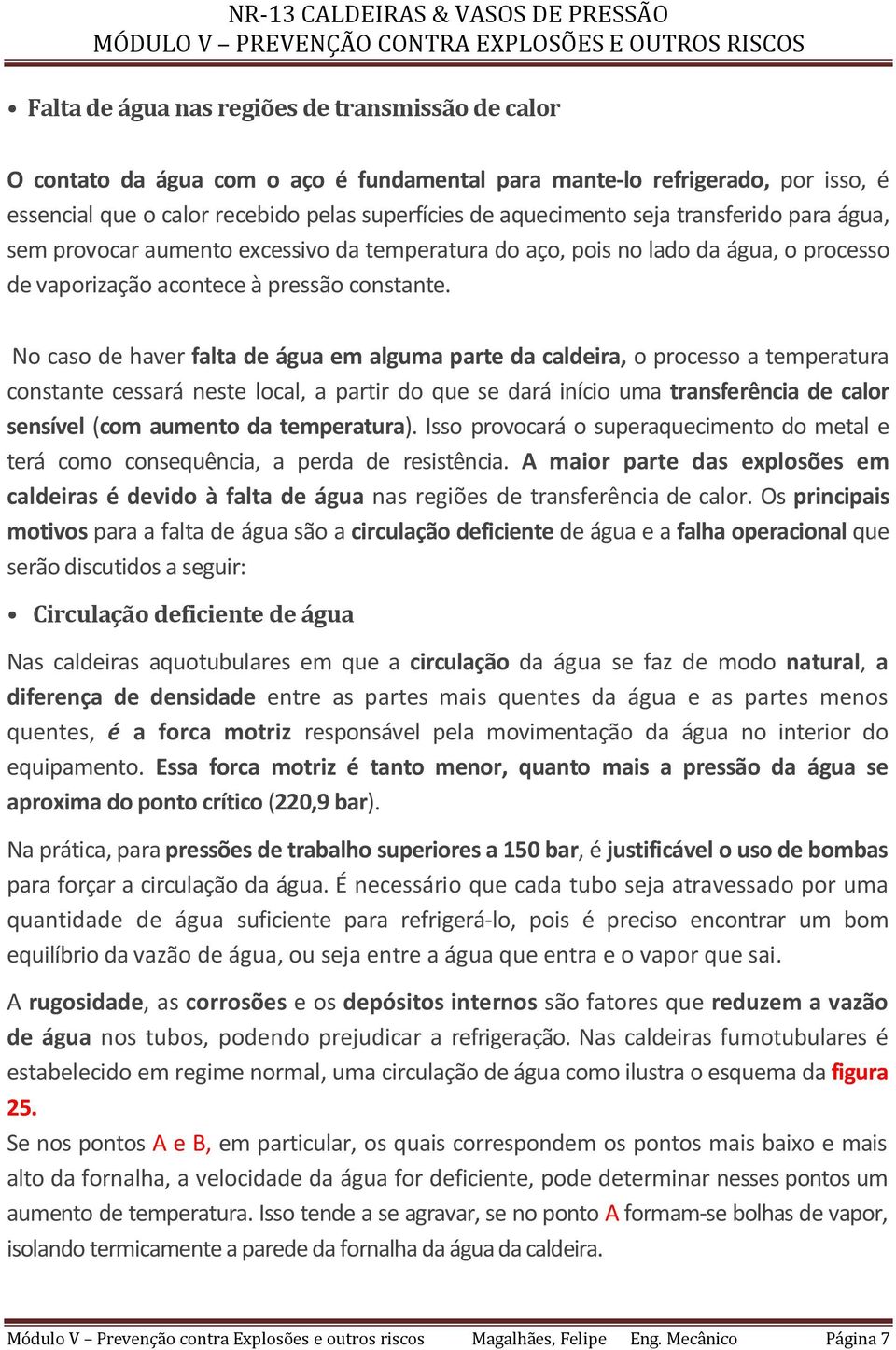 NR-13 CALDEIRAS & VASOS DE PRESSÃO
MÓDULO V – PREVENÇÃO CONTRA EXPLOSÕES E OUTROS RISCOS

• Falta de água nas regiões de transmissão de calor

O contato da água com o aço é fundamental para mante-lo refrigerado, por isso, é essencial que o calor recebido pelas superfícies de aquecimento seja transferido para água, sem provocar aumento excessivo da temperatura do aço, pois no lado da água, o processo de vaporização acontece à pressão constante.

No caso de haver falta de água em alguma parte da caldeira, o processo a temperatura constante cessará neste local, a partir do que se dará início uma transferência de calor sensível (com aumento da temperatura). Isso provocará o superaquecimento do metal e terá como consequência, a perda de resistência. A maior parte das explosões em caldeiras é devido à falta de água nas regiões de transferência de calor. Os principais motivos para a falta de água são a circulação deficiente de água e a falha operacional que serão discutidos a seguir:

• Circulação deficiente de água

Nas caldeiras aquotubulares em que a circulação da água se faz de modo natural, a diferença de densidade entre as partes mais quentes da água e as partes menos quentes, é a forca motriz responsável pela movimentação da água no interior do equipamento. Essa forca motriz é tanto menor, quanto mais a pressão da água se aproxima do ponto crítico (220,9 bar).

Na prática, para pressões de trabalho superiores a 150 bar, é justificável o uso de bombas para forçar a circulação da água. É necessário que cada tubo seja atravessado por uma quantidade de água suficiente para refrigerá-lo, pois é preciso encontrar um bom equilíbrio da vazão de água, ou seja entre a água que entra e o vapor que sai.

A rugosidade, as corrosões e os depósitos internos são fatores que reduzem a vazão de água nos tubos, podendo prejudicar a refrigeração. Nas caldeiras fumotubulares é estabelecido em regime normal, uma circulação de água como ilustra o esquema da figura 25.
Se nos pontos A e B, em particular, os quais correspondem os pontos mais baixo e mais alto da fornalha, a velocidade da água for deficiente, pode determinar nesses pontos um aumento de temperatura. Isso tende a se agravar, se no ponto A formam-se bolhas de vapor, isolando termicamente a parede da fornalha da água da caldeira.

Módulo V – Prevenção contra Explosões e outros riscos Magalhães, Felipe Eng. Mecânico Página 7